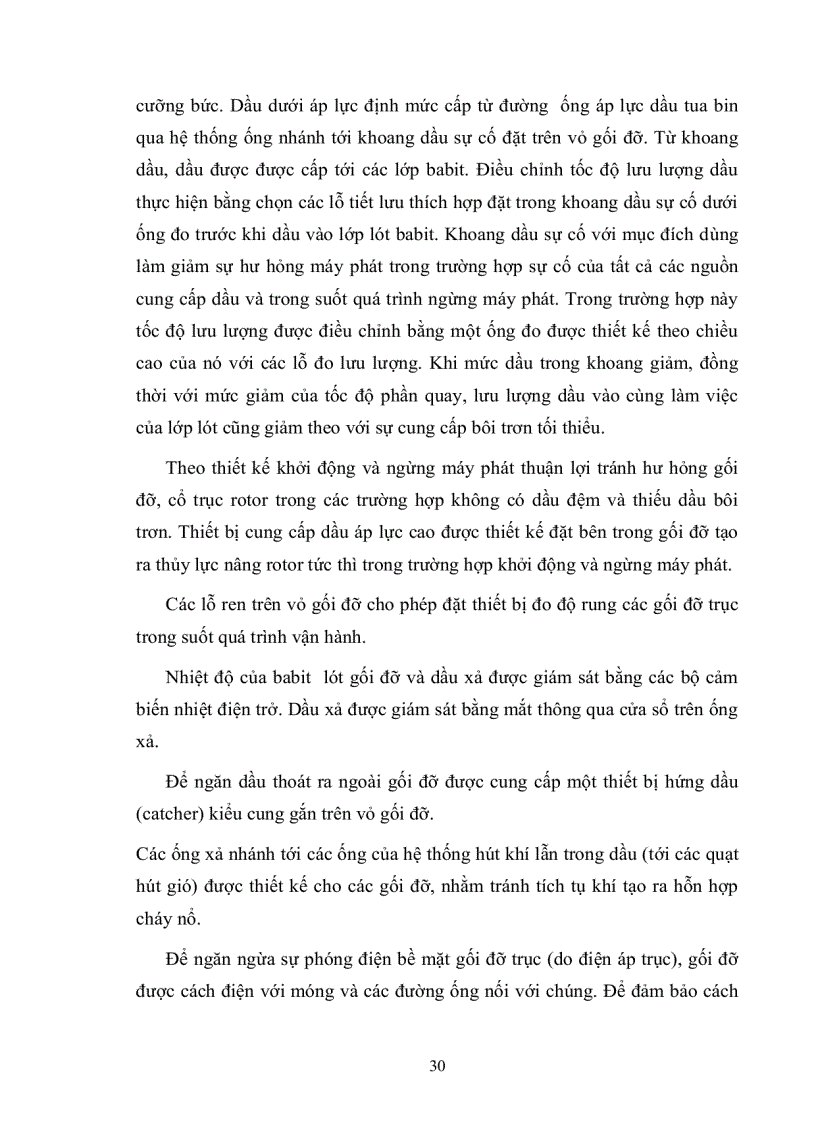 cưỡng bức. Dầu dưới áp lực định mức cấp từ đường ống áp lực dầu tua bin qua hệ thống ống nhánh tới khoang dầu sự cố đặt trên vỏ gối đỡ. Từ khoang dầu, dầu được được cấp tới các lớp babit. Điều chỉnh tốc độ lưu lượng dầu thực hiện bằng chọn các lỗ tiết lưu thích hợp đặt trong khoang dầu sự cố dưới ống đo trước khi dầu vào lớp lót babit. Khoang dầu sự cố với mục đích dùng làm giảm sự hư hỏng máy phát trong trường hợp sự cố của tất cả các nguồn cung cấp dầu và trong suốt quá trình ngừng máy phát. Trong trường hợp này tốc độ lưu lượng được điều chỉnh bằng một ống đo được thiết kế theo chiều cao của nó với các lỗ đo lưu lượng. Khi mức dầu trong khoang giảm, đồng thời với mức giảm của tốc độ phần quay, lưu lượng dầu vào cùng làm việc của lớp lót cũng giảm theo với sự cung cấp bôi trơn tối thiểu.

Theo thiết kế khởi động và ngừng máy phát thuận lợi tránh hư hỏng gối đỡ, cổ trục rotor trong các trường hợp không có dầu đệm và thiếu dầu bôi trơn. Thiết bị cung cấp dầu áp lực cao được thiết kế đặt bên trong gối đỡ tạo ra thủy lực nâng rotor tức thì trong trường hợp khởi động và ngừng máy phát.

Các lỗ ren trên vỏ gối đỡ cho phép đặt thiết bị đo độ rung các gối đỡ trục trong suốt quá trình vận hành.

Nhiệt độ của babit lót gối đỡ và dầu xả được giám sát bằng các bộ cảm biến nhiệt điện trở. Dầu xả được giám sát bằng mắt thông qua cửa sổ trên ống xả.

Để ngăn dầu thoát ra ngoài gối đỡ được cung cấp một thiết bị hứng dầu (catcher) kiểu cung gắn trên vỏ gối đỡ.

Các ống xả nhánh tới các ống của hệ thống hút khí lẫn trong dầu (tới các quạt hút gió) được thiết kế cho các gối đỡ, nhằm tránh tích tụ khí tạo ra hỗn hợp cháy nổ.

Để ngăn ngừa sự phóng điện bề mặt gối đỡ trục (do điện áp trục), gối đỡ được cách điện với móng và các đường ống nối với chúng. Để đảm bảo cách

30